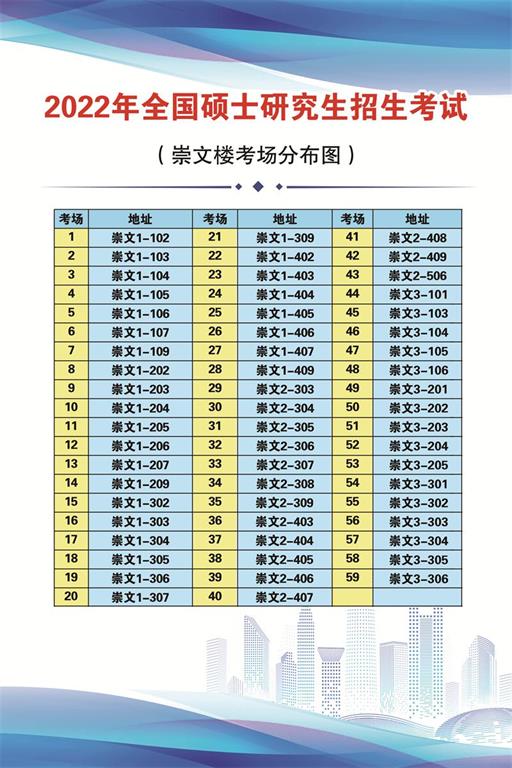 2022年全国硕士研究生招生考试

（崇文楼考场分布图）

| 考场 | 地址 | 考场 | 地址 | 考场 | 地址 |
|---|---|---|---|---|---|
| 1 | 崇文1-102 | 21 | 崇文1-309 | 41 | 崇文2-408 |
| 2 | 崇文1-103 | 22 | 崇文1-402 | 42 | 崇文2-409 |
| 3 | 崇文1-104 | 23 | 崇文1-403 | 43 | 崇文2-506 |
| 4 | 崇文1-105 | 24 | 崇文1-404 | 44 | 崇文3-101 |
| 5 | 崇文1-106 | 25 | 崇文1-405 | 45 | 崇文3-103 |
| 6 | 崇文1-107 | 26 | 崇文1-406 | 46 | 崇文3-104 |
| 7 | 崇文1-109 | 27 | 崇文1-407 | 47 | 崇文3-105 |
| 8 | 崇文1-202 | 28 | 崇文1-409 | 48 | 崇文3-106 |
| 9 | 崇文1-203 | 29 | 崇文2-303 | 49 | 崇文3-201 |
| 10 | 崇文1-204 | 30 | 崇文2-304 | 50 | 崇文3-202 |
| 11 | 崇文1-205 | 31 | 崇文2-305 | 51 | 崇文3-203 |
| 12 | 崇文1-206 | 32 | 崇文2-306 | 52 | 崇文3-204 |
| 13 | 崇文1-207 | 33 | 崇文2-307 | 53 | 崇文3-205 |
| 14 | 崇文1-209 | 34 | 崇文2-308 | 54 | 崇文3-301 |
| 15 | 崇文1-302 | 35 | 崇文2-309 | 55 | 崇文3-302 |
| 16 | 崇文1-303 | 36 | 崇文2-403 | 56 | 崇文3-303 |
| 17 | 崇文1-304 | 37 | 崇文2-404 | 57 | 崇文3-304 |
| 18 | 崇文1-305 | 38 | 崇文2-405 | 58 | 崇文3-305 |
| 19 | 崇文1-306 | 39 | 崇文2-406 | 59 | 崇文3-306 |
| 20 | 崇文1-307 | 40 | 崇文2-407 | | |